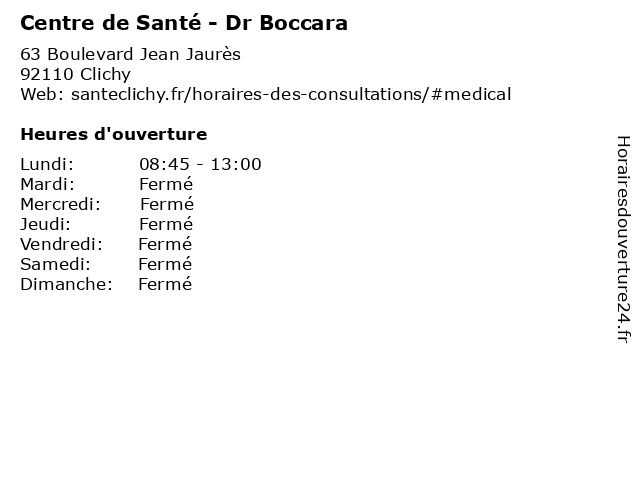 Centre de Santé - Dr Boccara

63 Boulevard Jean Jaurès
92110 Clichy
Web: santeclichy.fr/horaires-des-consultations/#medical

Heures d'ouverture

Lundi: 08:45 - 13:00
Mardi: Fermé
Mercredi: Fermé
Jeudi: Fermé
Vendredi: Fermé
Samedi: Fermé
Dimanche: Fermé

Horairesdouverture24.fr